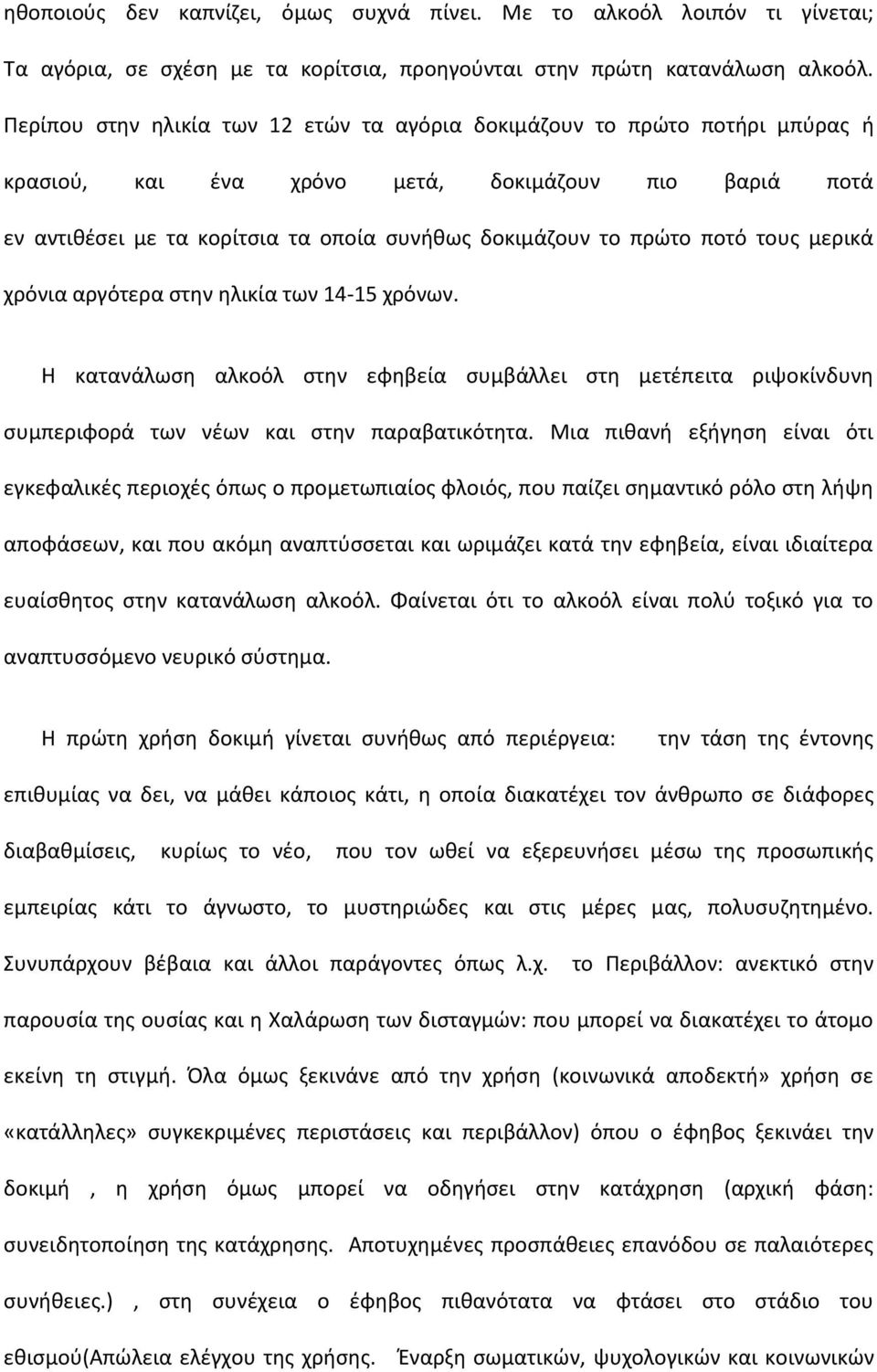 ηθοποιούς δεν καπνίζει, όμως συχνά πίνει. Με το αλκοόλ λοιπόν τι γίνεται; Τα αγόρια, σε σχέση με τα κορίτσια, προηγούνται στην πρώτη κατανάλωση αλκοόλ. Περίπου στην ηλικία των 12 ετών τα αγόρια δοκιμάζουν το πρώτο ποτήρι μπύρας ή κρασιού, και ένα χρόνο μετά, δοκιμάζουν πιο βαριά ποτά εν αντιθέσει με τα κορίτσια τα οποία συνήθως δοκιμάζουν το πρώτο ποτό τους μερικά χρόνια αργότερα στην ηλικία των 14-15 χρόνων.

Η κατανάλωση αλκοόλ στην εφηβεία συμβάλλει στη μετέπειτα ριψοκίνδυνη συμπεριφορά των νέων και στην παραβατικότητα. Μια πιθανή εξήγηση είναι ότι εγκεφαλικές περιοχές όπως ο προμετωπιαίος φλοιός, που παίζει σημαντικό ρόλο στη λήψη αποφάσεων, και που ακόμη αναπτύσσεται και ωριμάζει κατά την εφηβεία, είναι ιδιαίτερα ευαίσθητος στην κατανάλωση αλκοόλ. Φαίνεται ότι το αλκοόλ είναι πολύ τοξικό για το αναπτυσσόμενο νευρικό σύστημα.

Η πρώτη χρήση δοκιμή γίνεται συνήθως από περιέργεια: την τάση της έντονης επιθυμίας να δει, να μάθει κάποιος κάτι, η οποία διακατέχει τον άνθρωπο σε διάφορες διαβαθμίσεις, κυρίως το νέο, που τον ωθεί να εξερευνήσει μέσω της προσωπικής εμπειρίας κάτι το άγνωστο, το μυστηριώδες και στις μέρες μας, πολυσυζητημένο. Συνυπάρχουν βέβαια και άλλοι παράγοντες όπως λ.χ. το Περιβάλλον: ανεκτικό στην παρουσία της ουσίας και η Χαλάρωση των δισταγμών: που μπορεί να διακατέχει το άτομο εκείνη τη στιγμή. Όλα όμως ξεκινάνε από την χρήση (κοινωνικά αποδεκτή» χρήση σε «κατάλληλες» συγκεκριμένες περιστάσεις και περιβάλλον) όπου ο έφηβος ξεκινάει την δοκιμή , η χρήση όμως μπορεί να οδηγήσει στην κατάχρηση (αρχική φάση: συνειδητοποίηση της κατάχρησης. Αποτυχημένες προσπάθειες επανόδου σε παλαιότερες συνήθειες.) , στη συνέχεια ο έφηβος πιθανότατα να φτάσει στο στάδιο του εθισμού(Απώλεια ελέγχου της χρήσης. Έναρξη σωματικών, ψυχολογικών και κοινωνικών